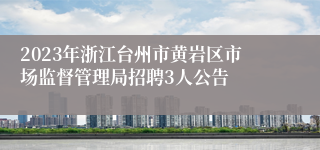 2023年浙江台州市黄岩区市场监督管理局招聘3人公告